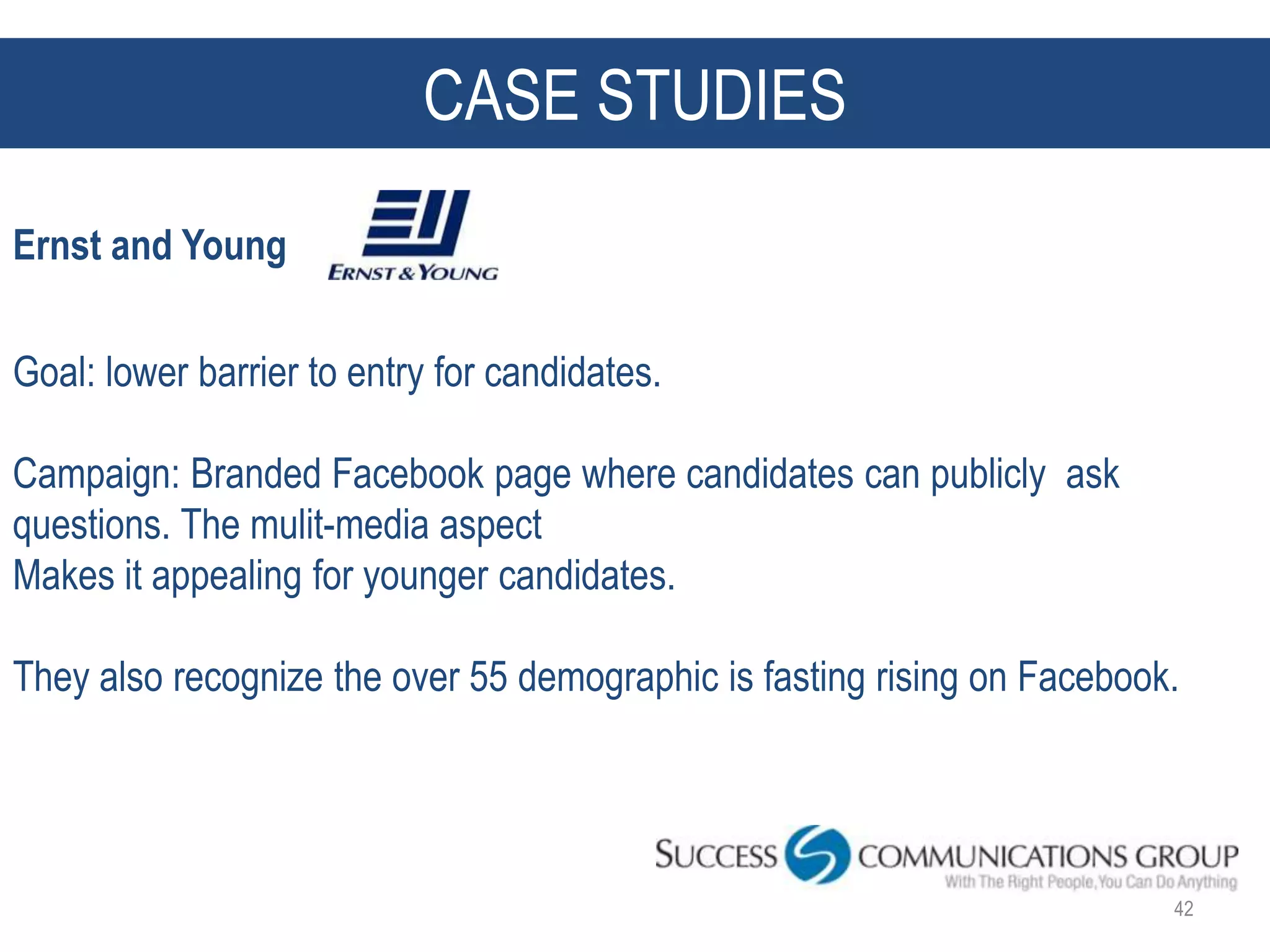 CASE STUDIES

Ernst and Young

ERNST & YOUNG

Goal: lower barrier to entry for candidates.

Campaign: Branded Facebook page where candidates can publicly ask questions. The mulit-media aspect
Makes it appealing for younger candidates.

They also recognize the over 55 demographic is fasting rising on Facebook.

SUCCESS COMMUNICATIONS GROUP
With The Right People, You Can Do Anything

42